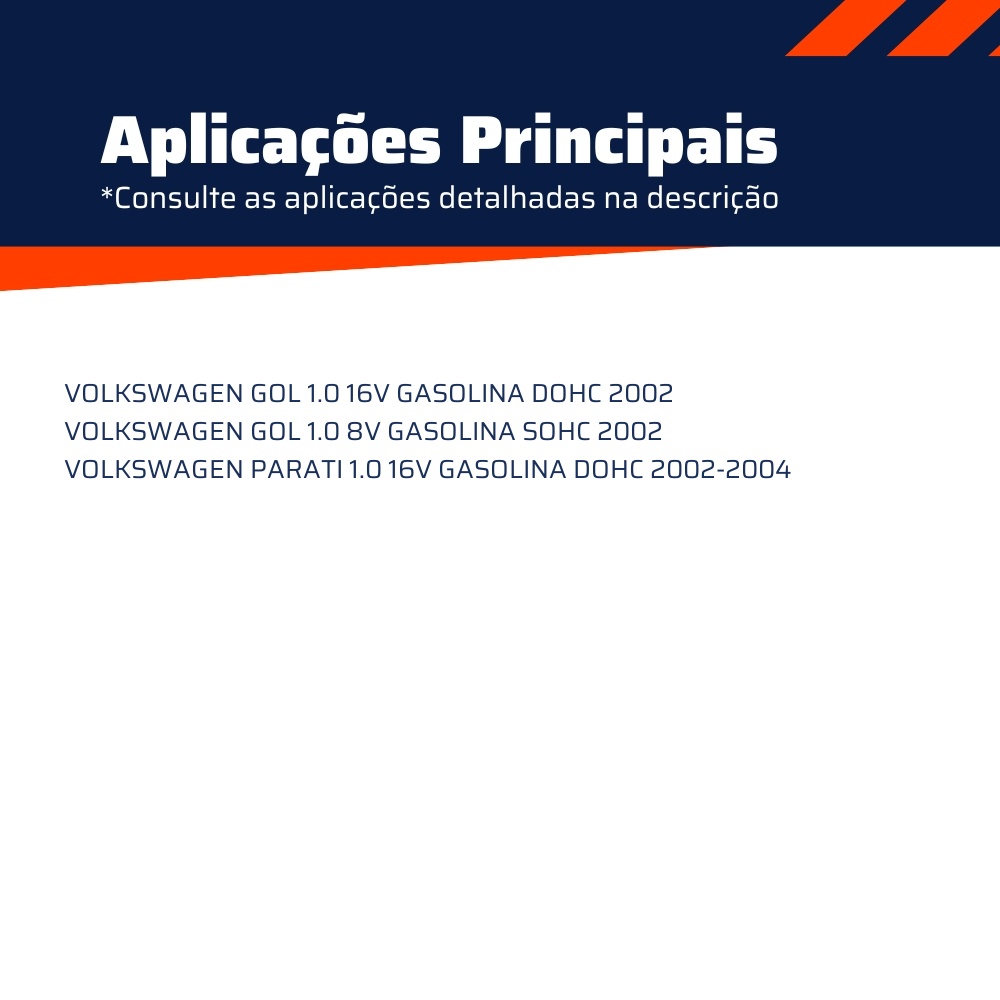 Aplicações Principais
*Consulte as aplicações detalhadas na descrição

VOLKSWAGEN GOL 1.0 16V GASOLINA DOHC 2002
VOLKSWAGEN GOL 1.0 8V GASOLINA SOHC 2002
VOLKSWAGEN PARATI 1.0 16V GASOLINA DOHC 2002-2004